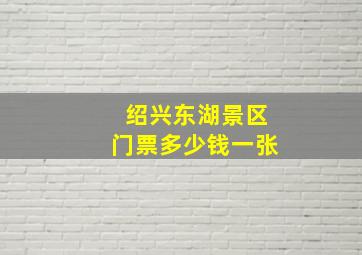 绍兴东湖景区
门票多少钱一张